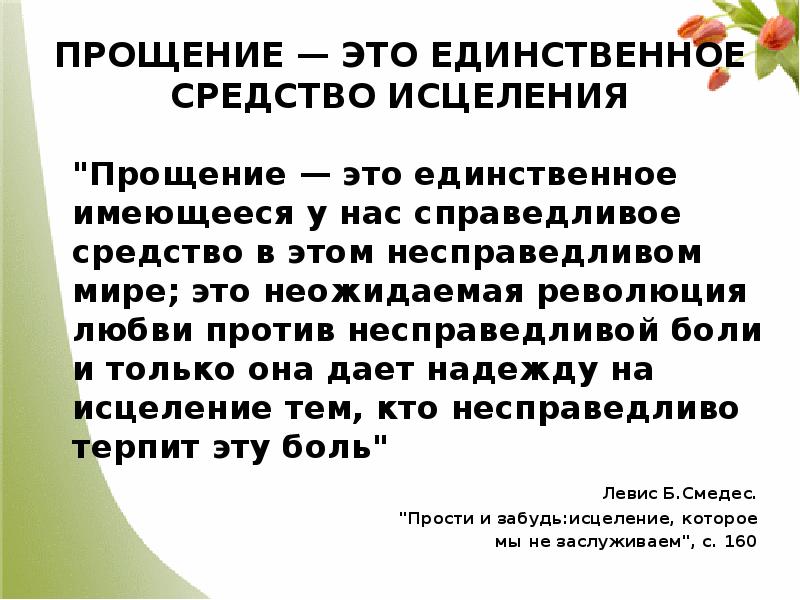 ПРОЩЕНИЕ — ЭТО ЕДИНСТВЕННОЕ СРЕДСТВО ИСЦЕЛЕНИЯ

"Прощение — это единственное имеющееся у нас справедливое средство в этом несправедливом мире; это неожидаемая революция любви против несправедливой боли и только она дает надежду на исцеление тем, кто несправедливо терпит эту боль"

Левис Б.Смедес.

"Прости и забудь:исцеление, которое мы не заслуживаем", с. 160